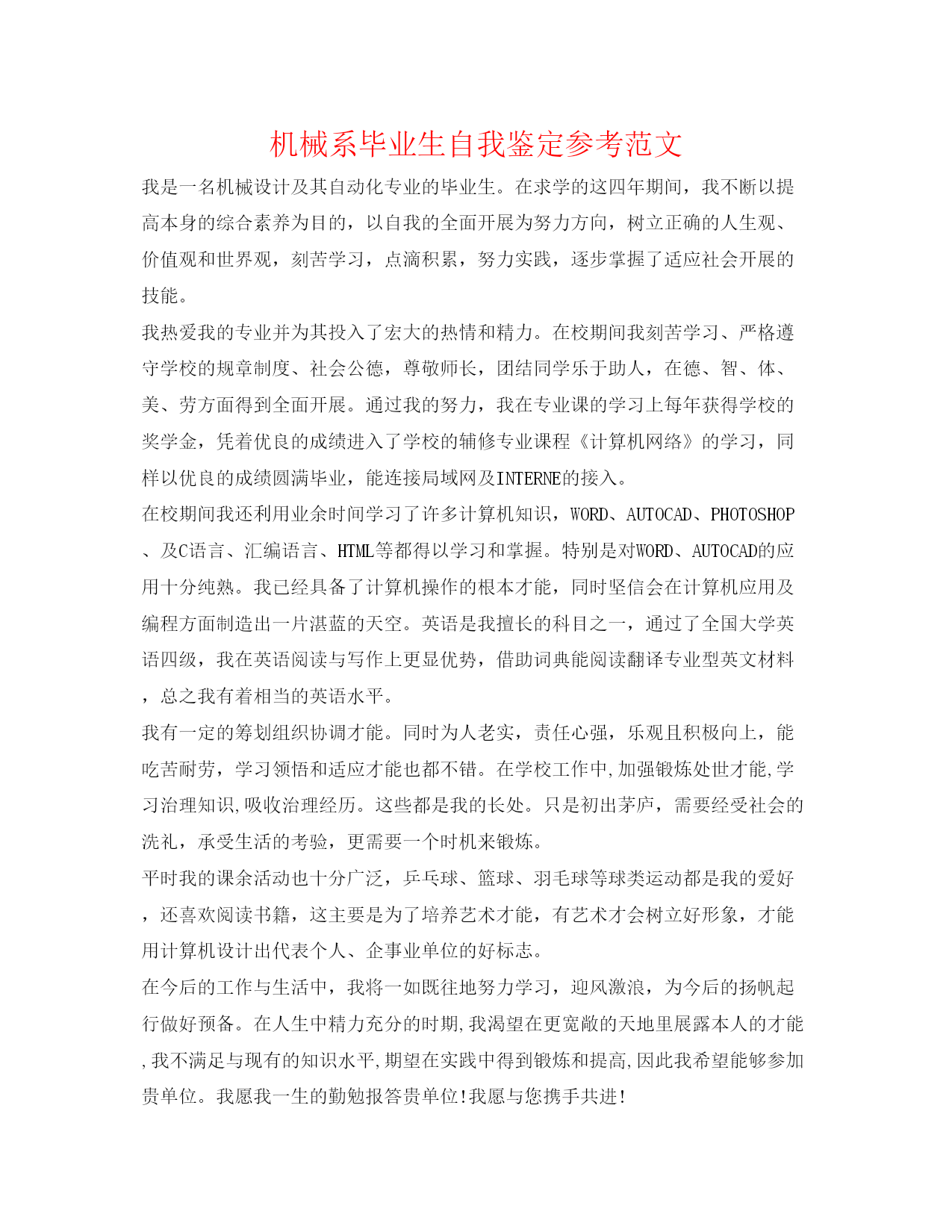 机械系毕业生自我鉴定参考范文

我是一名机械设计及其自动化专业的毕业生。在求学的这四年期间，我不断以提高本身的综合素养为目的，以自我的全面开展为努力方向，树立正确的人生观、价值观和世界观，刻苦学习，点滴积累，努力实践，逐步掌握了适应社会开展的技能。

我热爱我的专业并为其投入了宏大的热情和精力。在校期间我刻苦学习、严格遵守学校的规章制度、社会公德，尊敬师长，团结同学乐于助人，在德、智、体、美、劳方面得到全面开展。通过我的努力，我在专业课的学习上每年获得学校的奖学金，凭着优良的成绩进入了学校的辅修专业课程《计算机网络》的学习，同样以优良的成绩圆满毕业，能连接局域网及INTERNE的接入。

在校期间我还利用业余时间学习了许多计算机知识，WORD、AUTOCAD、PHOTOSHOP、及C语言、汇编语言、HTML等都得以学习和掌握。特别是对WORD、AUTOCAD的应用十分纯熟。我已经具备了计算机操作的根本才能，同时坚信会在计算机应用及编程方面制造出一片湛蓝的天空。英语是我擅长的科目之一，通过了全国大学英语四级，我在英语阅读与写作上更显优势，借助词典能阅读翻译专业型英文材料，总之我有着相当的英语水平。

我有一定的筹划组织协调才能。同时为人老实，责任心强，乐观且积极向上，能吃苦耐劳，学习领悟和适应才能也都不错。在学校工作中,加强锻炼处世才能,学习治理知识,吸收治理经历。这些都是我的长处。只是初出茅庐，需要经受社会的洗礼，承受生活的考验，更需要一个时机来锻炼。

平时我的课余活动也十分广泛，乒乓球、篮球、羽毛球等球类运动都是我的爱好，还喜欢阅读书籍，这主要是为了培养艺术才能，有艺术才会树立好形象，才能用计算机设计出代表个人、企事业单位的好标志。

在今后的工作与生活中，我将一如既往地努力学习，迎风激浪，为今后的扬帆起行做好预备。在人生中精力充分的时期,我渴望在更宽敞的天地里展露本人的才能,我不满足与现有的知识水平,期望在实践中得到锻炼和提高,因此我希望能够参加贵单位。我愿我一生的勤勉报答贵单位!我愿与您携手共进!